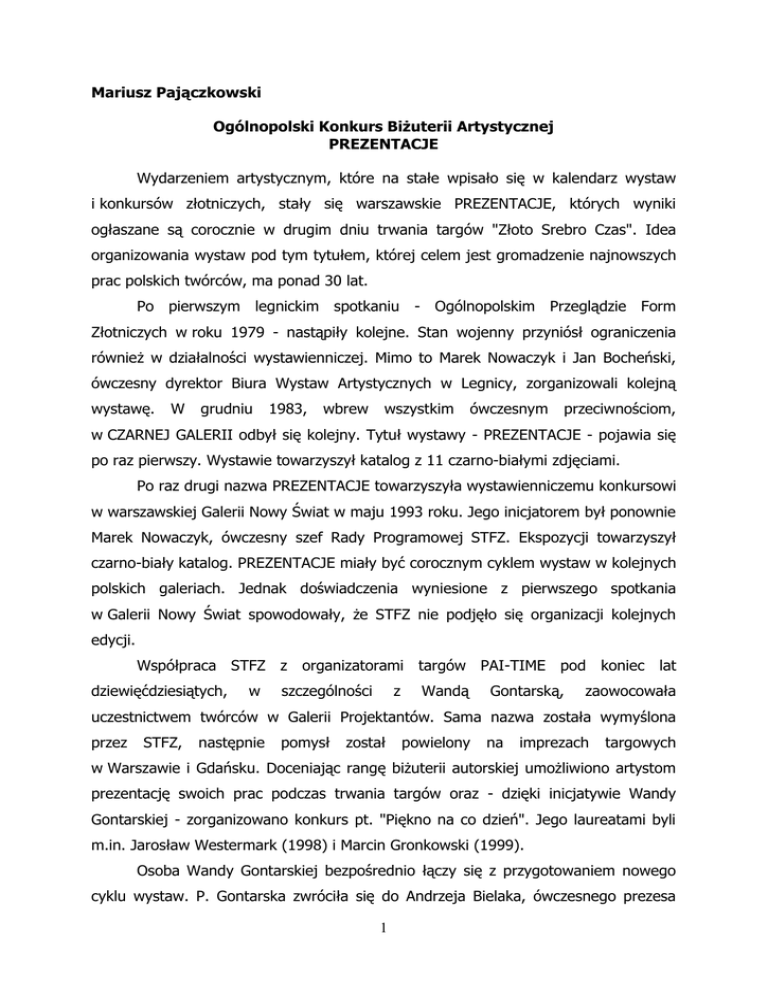 Mariusz Pajączkowski

Ogólnopolski Konkurs Biżuterii Artystycznej
PREZENTACJE

Wydarzeniem artystycznym, które na stałe wpisało się w kalendarz wystaw i konkursów złotniczych, stały się warszawskie PREZENTACJE, których wyniki ogłaszane są corocznie w drugim dniu trwania targów "Złoto Srebro Czas". Idea organizowania wystaw pod tym tytułem, której celem jest gromadzenie najnowszych prac polskich twórców, ma ponad 30 lat.

Po pierwszym legnickim spotkaniu - Ogólnopolskim Przeglądzie Form Złotniczych w roku 1979 - nastąpiły kolejne. Stan wojenny przyniósł ograniczenia również w działalności wystawienniczej. Mimo to Marek Nowaczyk i Jan Bocheński, ówczesny dyrektor Biura Wystaw Artystycznych w Legnicy, zorganizowali kolejną wystawę. W grudniu 1983, wbrew wszystkim ówczesnym przeciwnościom, w CZARNEJ GALERII odbył się kolejny. Tytuł wystawy - PREZENTACJE - pojawia się po raz pierwszy. Wystawie towarzyszył katalog z 11 czarno-białymi zdjęciami.

Po raz drugi nazwa PREZENTACJE towarzyszyła wystawienniczemu konkursowi w warszawskiej Galerii Nowy Świat w maju 1993 roku. Jego inicjatorem był ponownie Marek Nowaczyk, ówczesny szef Rady Programowej STFZ. Ekspozycji towarzyszył czarno-biały katalog. PREZENTACJE miały być corocznym cyklem wystaw w kolejnych polskich galeriach. Jednak doświadczenia wyniesione z pierwszego spotkania w Galerii Nowy Świat spowodowały, że STFZ nie podjęło się organizacji kolejnych edycji.

Współpraca STFZ z organizatorami targów PAI-TIME pod koniec lat dziewięćdziesiątych, w szczególności z Wandą Gontarską, zaowocowała uczestnictwem twórców w Galerii Projektantów. Sama nazwa została wymyślona przez STFZ, następnie pomysł został powielony na imprezach targowych w Warszawie i Gdańsku. Doceniając rangę biżuterii autorskiej umożliwiono artystom prezentację swoich prac podczas trwania targów oraz - dzięki inicjatywie Wandy Gontarskiej - zorganizowano konkurs pt. "Piękno na co dzień". Jego laureatami byli m.in. Jarosław Westermark (1998) i Marcin Gronkowski (1999).

Osoba Wandy Gontarskiej bezpośrednio łączy się z przygotowaniem nowego cyklu wystaw. P. Gontarska zwróciła się do Andrzeja Bielaka, ówczesnego prezesa

1